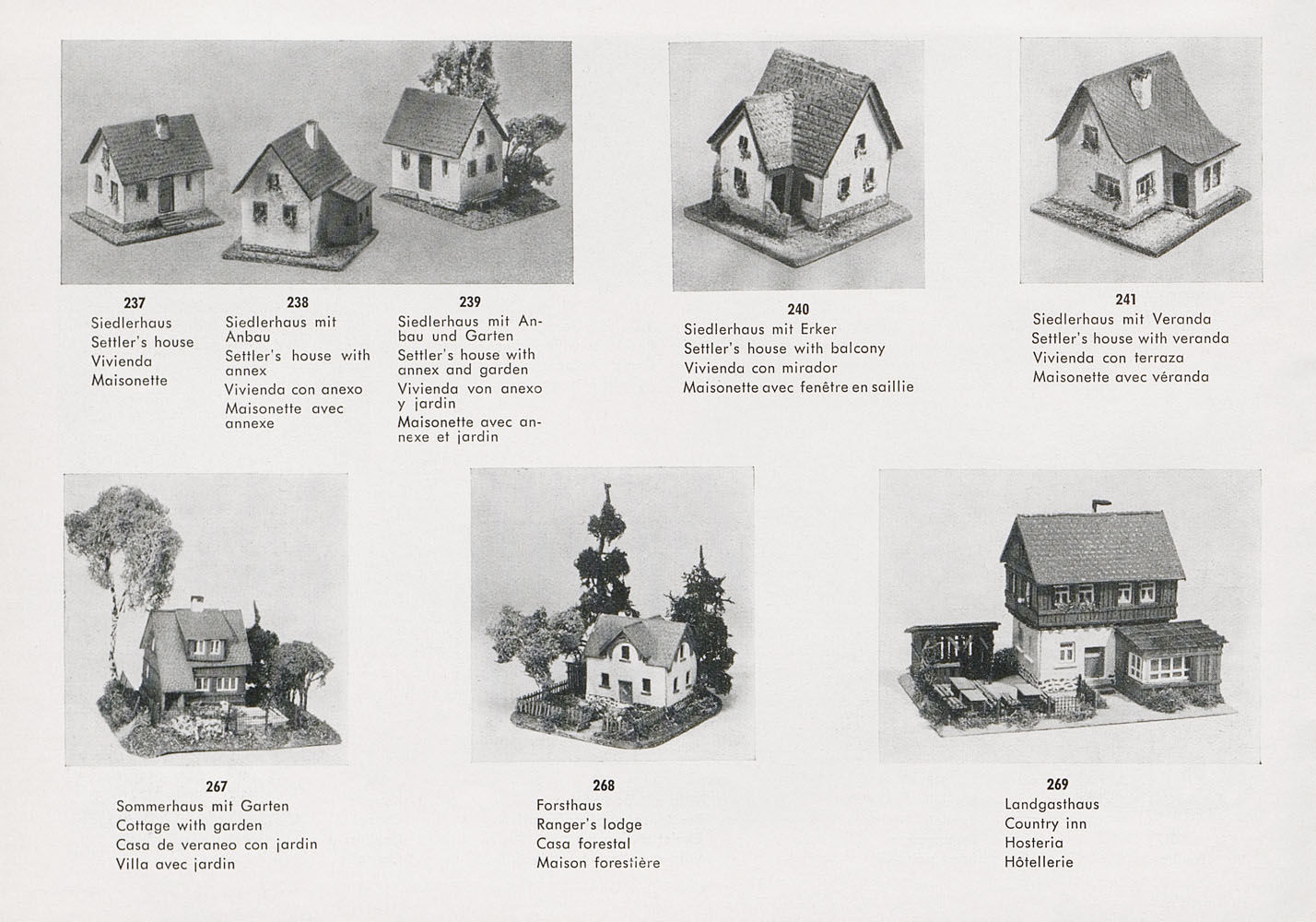 237
Siedlerhaus
Settler's house
Vivienda
Maisonette

238
Siedlerhaus mit Anbau
Settler's house with annex
Vivienda con anexo
Maisonette avec annexe

239
Siedlerhaus mit Anbau und Garten
Settler's house with annex and garden
Vivienda von anexo y jardin
Maisonette avec annexe et jardin

240
Siedlerhaus mit Erker
Settler's house with balcony
Vivienda con mirador
Maisonette avec fenêtre en saillie

241
Siedlerhaus mit Veranda
Settler's house with veranda
Vivienda con terraza
Maisonette avec véranda

267
Sommerhaus mit Garten
Cottage with garden
Casa de veraneo con jardin
Villa avec jardin

268
Forsthaus
Ranger's lodge
Casa forestal
Maison forestière

269
Landgasthaus
Country inn
Hosteria
Hôtellerie